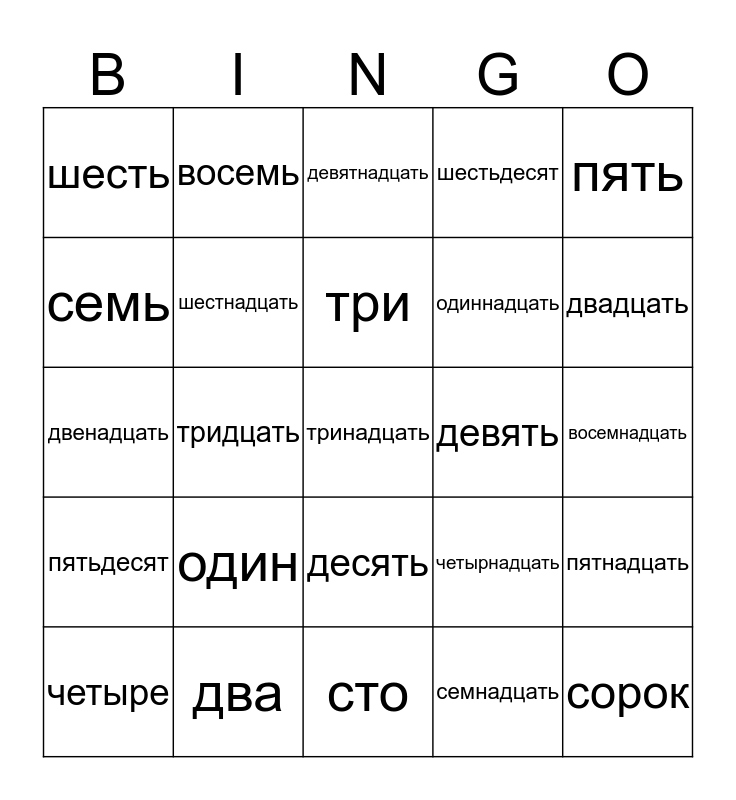 | B | I | N | G | O |
|---|---|---|---|---|
| шесть | восемь | девятнадцать | шестьдесят | пять |
| семь | шестнадцать | три | одиннадцать | двадцать |
| двенадцать | тридцать | тринадцать | девять | восемнадцать |
| пятьдесят | один | десять | четырнадцать | пятнадцать |
| четыре | два | сто | семнадцать | сорок |